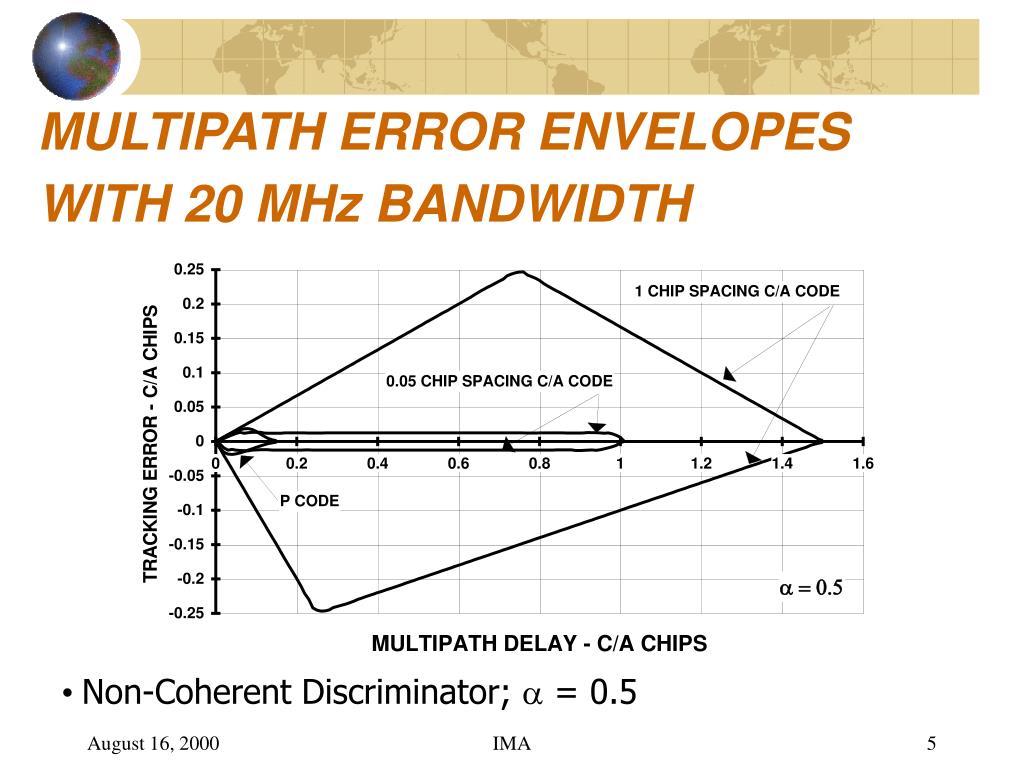 MULTIPATH ERROR ENVELOPES WITH 20 MHz BANDWIDTH

TRACKING ERROR - C/A CHIPS

0.25
0.2
0.15
0.1
0.05
0
-0.05
-0.1
-0.15
-0.2
-0.25

0
0.2
0.4
0.6
0.8
1
1.2
1.4
1.6

1 CHIP SPACING C/A CODE

0.05 CHIP SPACING C/A CODE

P CODE

$\alpha = 0.5$

MULTIPATH DELAY - C/A CHIPS

• Non-Coherent Discriminator; $\alpha$ = 0.5

August 16, 2000

IMA

5